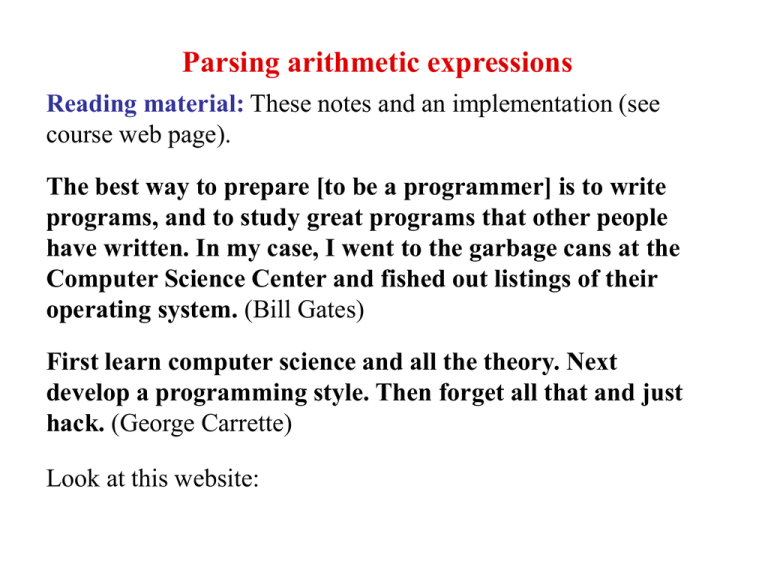 Parsing arithmetic expressions

Reading material: These notes and an implementation (see course web page).

The best way to prepare [to be a programmer] is to write programs, and to study great programs that other people have written. In my case, I went to the garbage cans at the Computer Science Center and fished out listings of their operating system. (Bill Gates)

First learn computer science and all the theory. Next develop a programming style. Then forget all that and just hack. (George Carrette)

Look at this website: